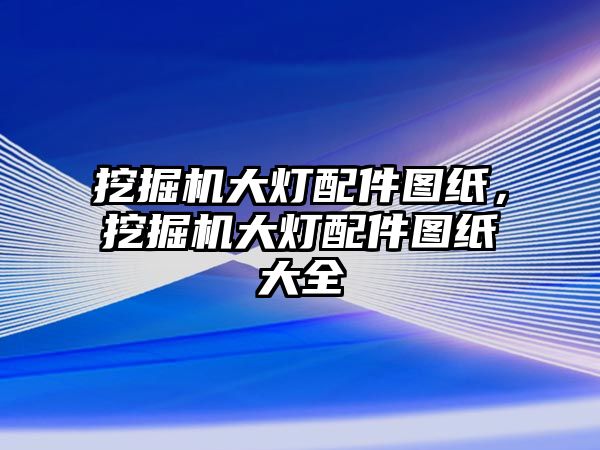 挖掘机大灯配件图纸，挖掘机大灯配件图纸大全